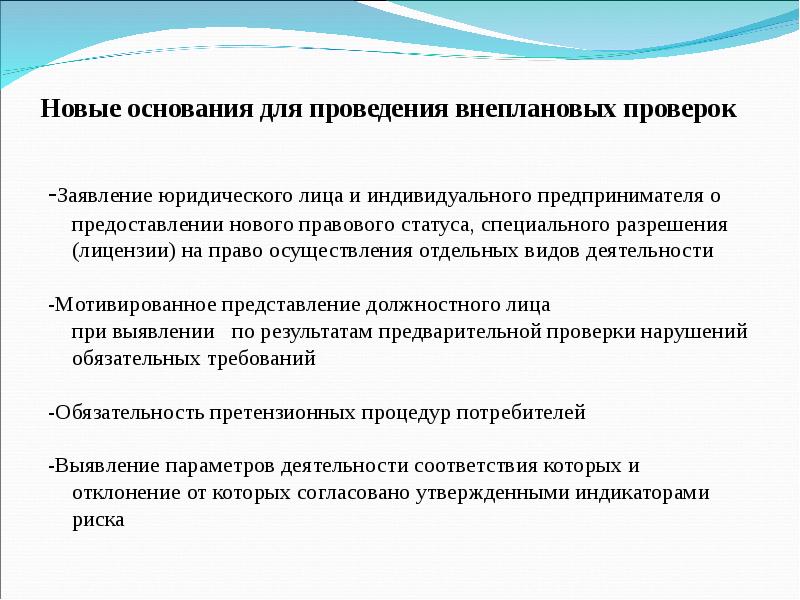 Новые основания для проведения внеплановых проверок

-Заявление юридического лица и индивидуального предпринимателя о предоставлении нового правового статуса, специального разрешения (лицензии) на право осуществления отдельных видов деятельности

-Мотивированное представление должностного лица при выявлении по результатам предварительной проверки нарушений обязательных требований

-Обязательность претензионных процедур потребителей

-Выявление параметров деятельности соответствия которых и отклонение от которых согласовано утвержденными индикаторами риска